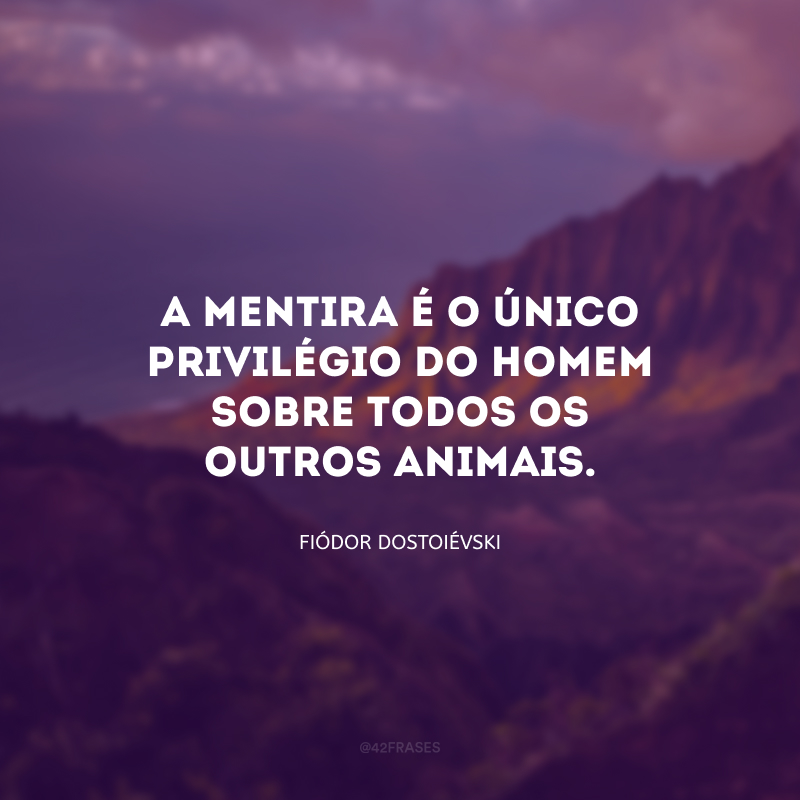 A MENTIRA É O ÚNICO PRIVILÉGIO DO HOMEM SOBRE TODOS OS OUTROS ANIMAIS.

FIÓDOR DOSTOIÉVSKI

@42FRASES